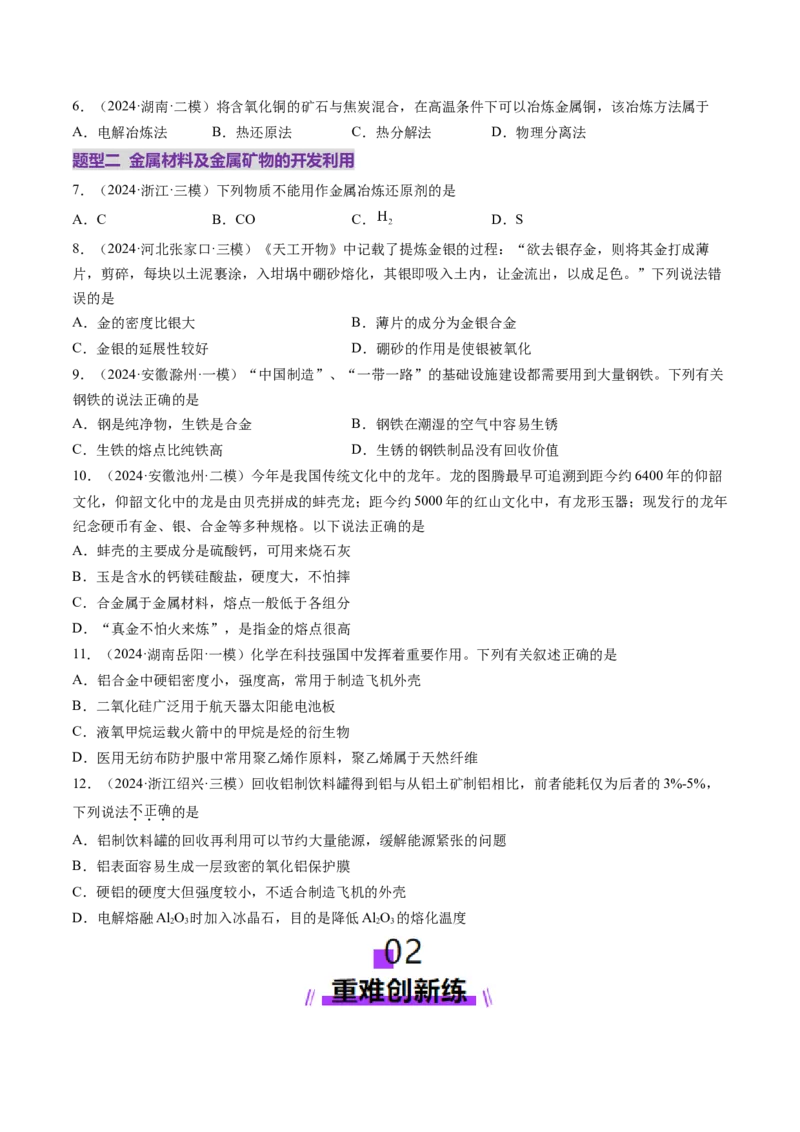 6.（2024·湖南·二模）将含氧化铜的矿石与焦炭混合，在高温条件下可以冶炼金属铜，该冶炼方法属于

A.电解冶炼法 B.热还原法 C.热分解法 D.物理分离法

题型二 金属材料及金属矿物的开发利用

7.（2024·浙江·三模）下列物质不能用作金属冶炼还原剂的是

A.C B.CO C.$H_2$ D.S

8.（2024·河北张家口·三模）《天工开物》中记载了提炼金银的过程：“欲去银存金，则将其金打成薄片，剪碎，每块以土泥裹涂，入坩埚中硼砂熔化，其银即吸入土内，让金流出，以成足色。”下列说法错误的是

A.金的密度比银大 B.薄片的成分为金银合金

C.金银的延展性较好 D.硼砂的作用是使银被氧化

9.（2024·安徽滁州·一模）“中国制造”、“一带一路”的基础设施建设都需要用到大量钢铁。下列有关钢铁的说法正确的是

A.钢是纯净物，生铁是合金 B.钢铁在潮湿的空气中容易生锈

C.生铁的熔点比纯铁高 D.生锈的钢铁制品没有回收价值

10.（2024·安徽池州·二模）今年是我国传统文化中的龙年。龙的图腾最早可追溯到距今约6400年的仰韶文化，仰韶文化中的龙是由贝壳拼成的蚌壳龙；距今约5000年的红山文化中，有龙形玉器；现发行的龙年纪念硬币有金、银、合金等多种规格。以下说法正确的是

A.蚌壳的主要成分是硫酸钙，可用来烧石灰

B.玉是含水的钙镁硅酸盐，硬度大，不怕摔

C.合金属于金属材料，熔点一般低于各组分

D.“真金不怕火来炼”，是指金的熔点很高

11.（2024·湖南岳阳·一模）化学在科技强国中发挥着重要作用。下列有关叙述正确的是

A.铝合金中硬铝密度小，强度高，常用于制造飞机外壳

B.二氧化硅广泛用于航天器太阳能电池板

C.液氧甲烷运载火箭中的甲烷是烃的衍生物

D.医用无纺布防护服中常用聚乙烯作原料，聚乙烯属于天然纤维

12.（2024·浙江绍兴·三模）回收铝制饮料罐得到铝与从铝土矿制铝相比，前者能耗仅为后者的3%-5%，下列说法不正确的是

A.铝制饮料罐的回收再利用可以节约大量能源，缓解能源紧张的问题

B.铝表面容易生成一层致密的氧化铝保护膜

C.硬铝的硬度大但强度较小，不适合制造飞机的外壳

D.电解熔融$Al_2O_3$时加入冰晶石，目的是降低$Al_2O_3$的熔化温度

02

重难创新练